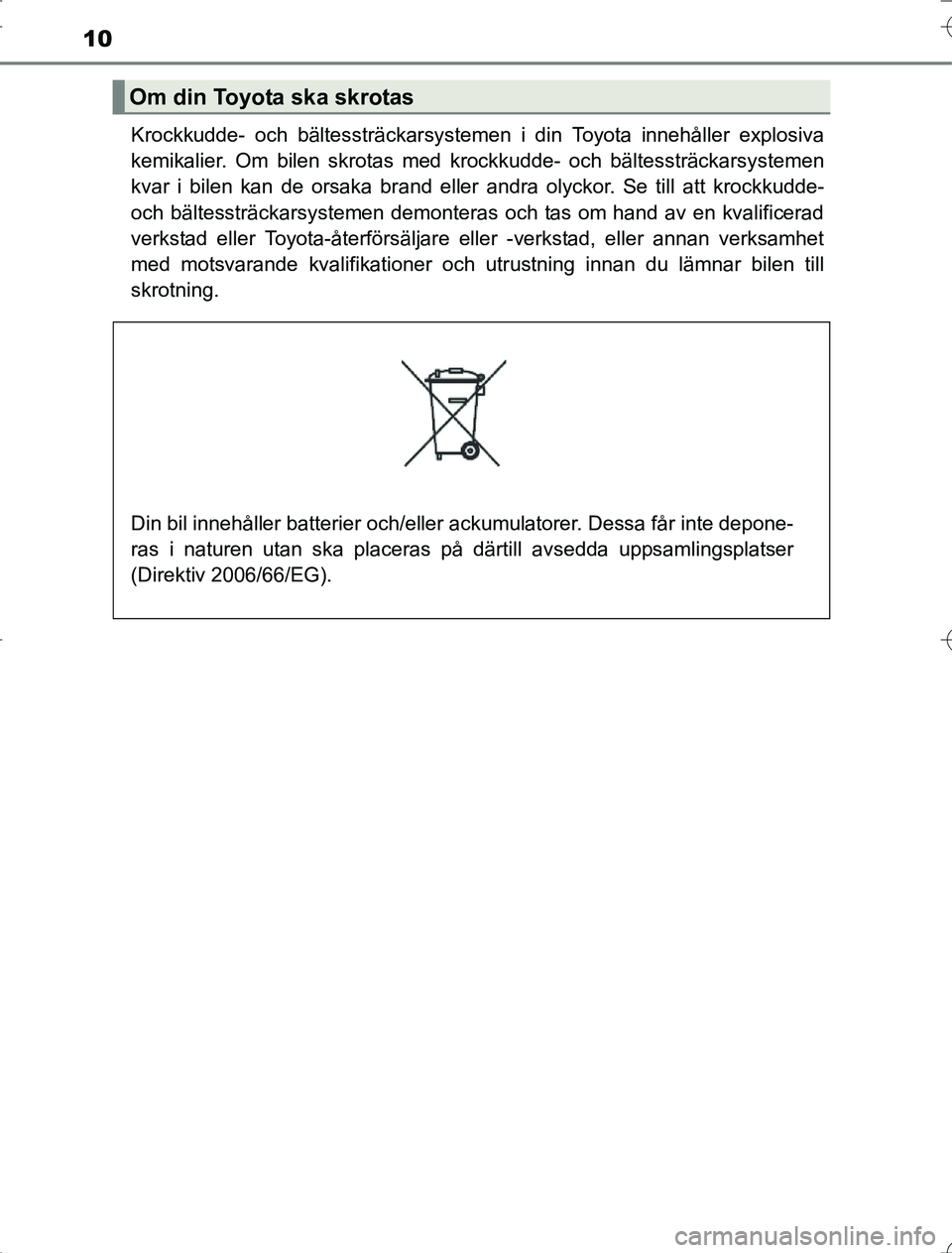 10

Om din Toyota ska skrotas

Krockkudde- och bältessträckarsystemen i din Toyota innehåller explosiva kemikalier. Om bilen skrotas med krockkudde- och bältessträckarsystemen kvar i bilen kan de orsaka brand eller andra olyckor. Se till att krockkudde- och bältessträckarsystemen demonteras och tas om hand av en kvalificerad verkstad eller Toyota-återförsäljare eller -verkstad, eller annan verksamhet med motsvarande kvalifikationer och utrustning innan du lämnar bilen till skrotning.

Din bil innehåller batterier och/eller ackumulatorer. Dessa får inte deponeras i naturen utan ska placeras på därtill avsedda uppsamlingsplatser (Direktiv 2006/66/EG).

carmanualsonline.info